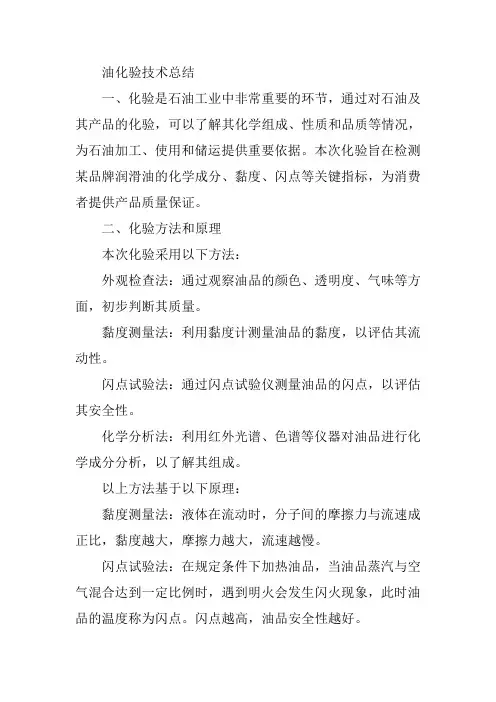 油化验技术总结

一、化验是石油工业中非常重要的环节，通过对石油及其产品的化验，可以了解其化学组成、性质和品质等情况，为石油加工、使用和储运提供重要依据。本次化验旨在检测某品牌润滑油的化学成分、黏度、闪点等关键指标，为消费者提供产品质量保证。

二、化验方法和原理

本次化验采用以下方法：

外观检查法：通过观察油品的颜色、透明度、气味等方面，初步判断其质量。

黏度测量法：利用黏度计测量油品的黏度，以评估其流动性。

闪点试验法：通过闪点试验仪测量油品的闪点，以评估其安全性。

化学分析法：利用红外光谱、色谱等仪器对油品进行化学成分分析，以了解其组成。

以上方法基于以下原理：

黏度测量法：液体在流动时，分子间的摩擦力与流速成正比，黏度越大，摩擦力越大，流速越慢。

闪点试验法：在规定条件下加热油品，当油品蒸汽与空气混合达到一定比例时，遇到明火会发生闪火现象，此时油品的温度称为闪点。闪点越高，油品安全性越好。